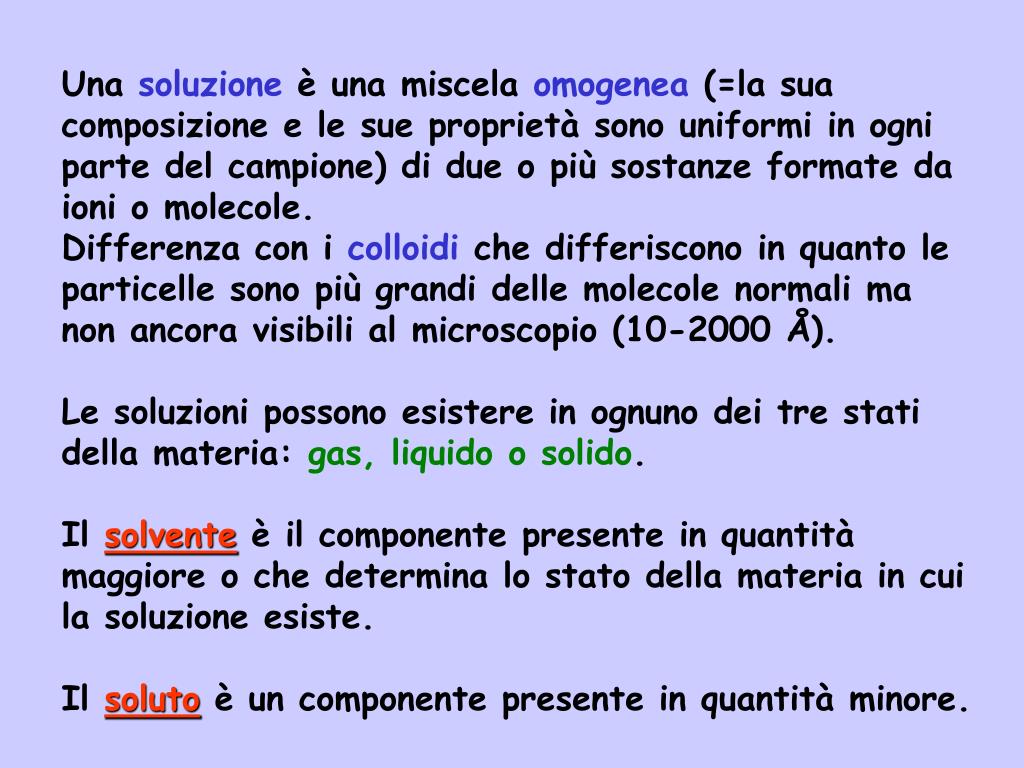 Una soluzione è una miscela omogenea (=la sua composizione e le sue proprietà sono uniformi in ogni parte del campione) di due o più sostanze formate da ioni o molecole.
Differenza con i colloidi che differiscono in quanto le particelle sono più grandi delle molecole normali ma non ancora visibili al microscopio (10-2000 Å).

Le soluzioni possono esistere in ognuno dei tre stati della materia: gas, liquido o solido.

Il solvente è il componente presente in quantità maggiore o che determina lo stato della materia in cui la soluzione esiste.

Il soluto è un componente presente in quantità minore.